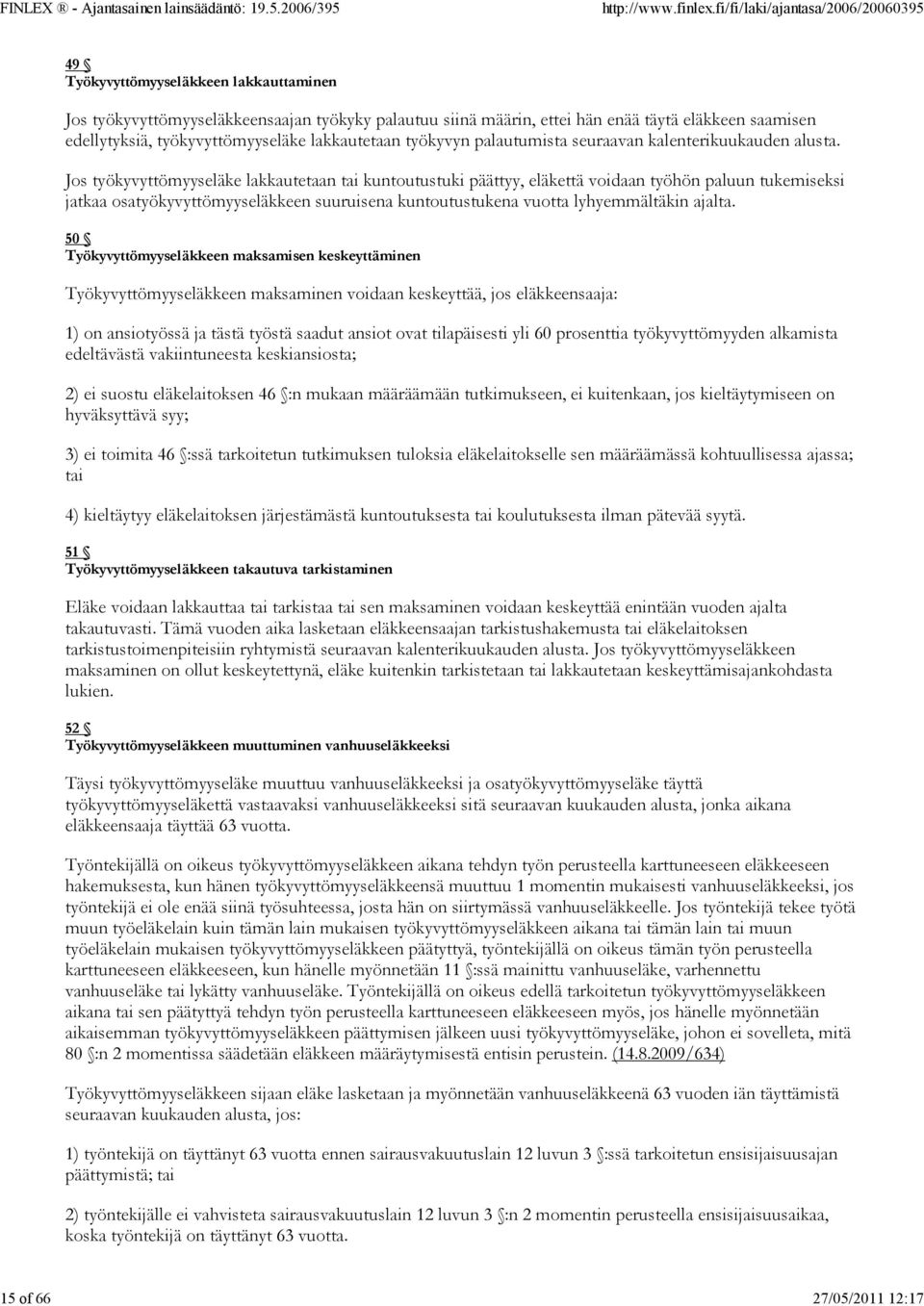 FINLEX ® - Ajantasainen lainsäädäntö: 19.5.2006/395 http://www.finlex.fi/fi/laki/ajantasa/2006/20060395

49 §
Työkyvyttömyyseläkkeen lakkauttaminen

Jos työkyvyttömyyseläkkeensaajan työkyky palautuu siinä määrin, ettei hän enää täytä eläkkeen saamisen edellytyksiä, työkyvyttömyyseläke lakkautetaan työkyvyn palautumista seuraavan kalenterikuukauden alusta.

Jos työkyvyttömyyseläke lakkautetaan tai kuntoutustuki päättyy, eläkettä voidaan työhön paluun tukemiseksi jatkaa osatyökyvyttömyyseläkkeen suuruisena kuntoutustukena vuotta lyhyemmältäkin ajalta.

50 §
Työkyvyttömyyseläkkeen maksamisen keskeyttäminen

Työkyvyttömyyseläkkeen maksaminen voidaan keskeyttää, jos eläkkeensaaja:

1) on ansiotyössä ja tästä työstä saadut ansiot ovat tilapäisesti yli 60 prosenttia työkyvyttömyyden alkamista edeltävästä vakiintuneesta keskiansiosta;

2) ei suostu eläkelaitoksen 46 §:n mukaan määräämään tutkimukseen, ei kuitenkaan, jos kieltäytymiseen on hyväksyttävä syy;

3) ei toimita 46 §:ssä tarkoitetun tutkimuksen tuloksia eläkelaitokselle sen määräämässä kohtuullisessa ajassa; tai

4) kieltäytyy eläkelaitoksen järjestämästä kuntoutuksesta tai koulutuksesta ilman pätevää syytä.

51 §
Työkyvyttömyyseläkkeen takautuva tarkistaminen

Eläke voidaan lakkauttaa tai tarkistaa tai sen maksaminen voidaan keskeyttää enintään vuoden ajalta takautuvasti. Tämä vuoden aika lasketaan eläkkeensaajan tarkistushakemusta tai eläkelaitoksen tarkistustoimenpiteisiin ryhtymistä seuraavan kalenterikuukauden alusta. Jos työkyvyttömyyseläkkeen maksaminen on ollut keskeytettynä, eläke kuitenkin tarkistetaan tai lakkautetaan keskeyttämisajankohdasta lukien.

52 §
Työkyvyttömyyseläkkeen muuttuminen vanhuuseläkkeeksi

Täysi työkyvyttömyyseläke muuttuu vanhuuseläkkeeksi ja osatyökyvyttömyyseläke täyttä työkyvyttömyyseläkettä vastaavaksi vanhuuseläkkeeksi sitä seuraavan kuukauden alusta, jonka aikana eläkkeensaaja täyttää 63 vuotta.

Työntekijällä on oikeus työkyvyttömyyseläkkeen aikana tehdyn työn perusteella karttuneeseen eläkkeeseen hakemuksesta, kun hänen työkyvyttömyyseläkkeensä muuttuu 1 momentin mukaisesti vanhuuseläkkeeksi, jos työntekijä ei ole enää siinä työsuhteessa, josta hän on siirtymässä vanhuuseläkkeelle. Jos työntekijä tekee työtä muun työeläkelain kuin tämän lain mukaisen työkyvyttömyyseläkkeen aikana tai tämän lain tai muun työeläkelain mukaisen työkyvyttömyyseläkkeen päätyttyä, työntekijällä on oikeus tämän työn perusteella karttuneeseen eläkkeeseen, kun hänelle myönnetään 11 §:ssä mainittu vanhuuseläke, varhennettu vanhuuseläke tai lykätty vanhuuseläke. Työntekijällä on oikeus edellä tarkoitetun työkyvyttömyyseläkkeen aikana tai sen päätyttyä tehdyn työn perusteella karttuneeseen eläkkeeseen myös, jos hänelle myönnetään aikaisemman työkyvyttömyyseläkkeen päättymisen jälkeen uusi työkyvyttömyyseläke, johon ei sovelleta, mitä 80 §:n 2 momentissa säädetään eläkkeen määräytymisestä entisin perustein. (14.8.2009/634)

Työkyvyttömyyseläkkeen sijaan eläke lasketaan ja myönnetään vanhuuseläkkeenä 63 vuoden iän täyttämistä seuraavan kuukauden alusta, jos:

1) työntekijä on täyttänyt 63 vuotta ennen sairausvakuutuslain 12 luvun 3 §:ssä tarkoitetun ensisijaisuusajan päättymistä; tai

2) työntekijälle ei vahvisteta sairausvakuutuslain 12 luvun 3 §:n 2 momentin perusteella ensisijaisuusaikaa, koska työntekijä on täyttänyt 63 vuotta.

15 of 66 27/05/2011 12:17